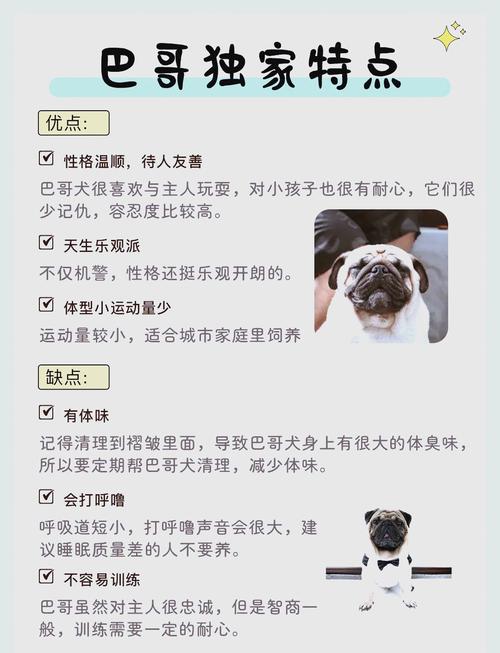 巴哥独家特点

优点:

☑ 性格温顺，待人友善
巴哥犬很喜欢与主人玩耍，对小孩子也很有耐心，它们很少记仇，容忍度比较高。

☑ 天生乐观派
不仅机警，性格还挺乐观开朗的。

☑ 体型小运动量少
运动量较小，适合城市家庭里饲养

缺点:

☑ 有体味
记得清理到褶皱里面，导致巴哥犬身上有很大的体臭味，所以要定期帮巴哥犬清理，减少体味。

☑ 会打呼噜
呼吸道短小，打呼噜声音会很大，建议睡眠质量差的人不要养。

☑ 不容易训练
巴哥虽然对主人很忠诚，但是智商一般，训练需要一定的耐心。